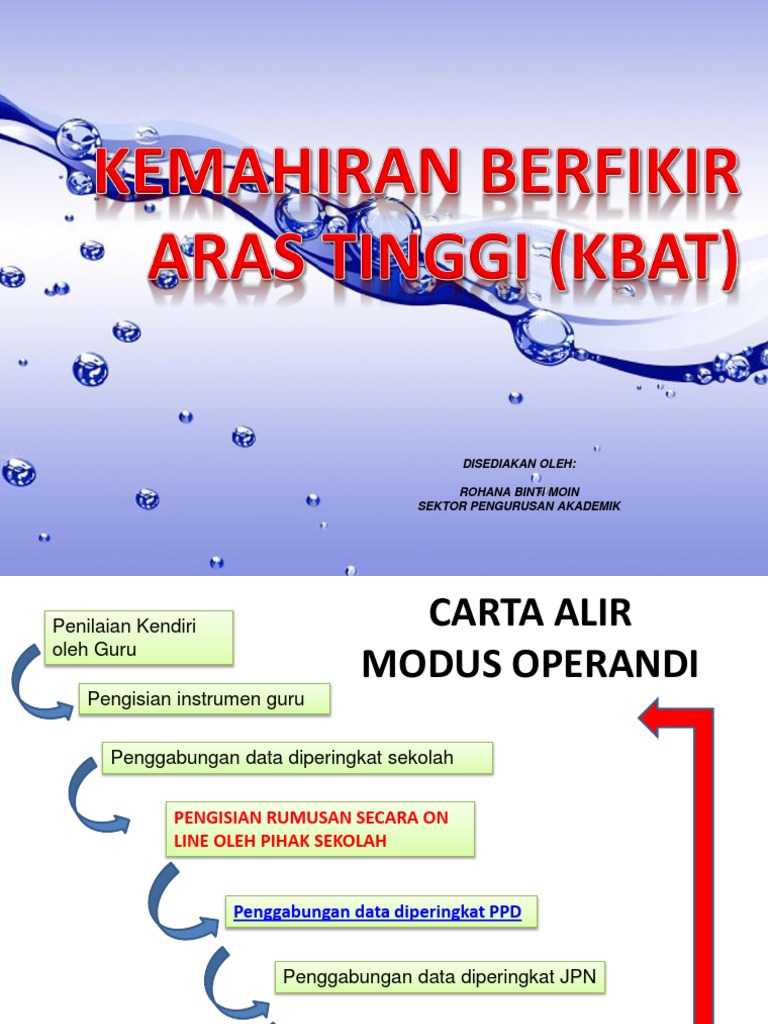 KEMAHIRAN BERFIKIR ARAS TINGGI (KBAT)

DISEDIAKAN OLEH:

ROHANA BINTI MOIN
SEKTOR PENGURUSAN AKADEMIK

CARTA ALIR
MODUS OPERANDI

Penilaian Kendiri oleh Guru

Pengisian instrumen guru

Penggabungan data diperingkat sekolah

PENGISIAN RUMUSAN SECARA ON LINE OLEH PIHAK SEKOLAH

Penggabungan data diperingkat PPD

Penggabungan data diperingkat JPN